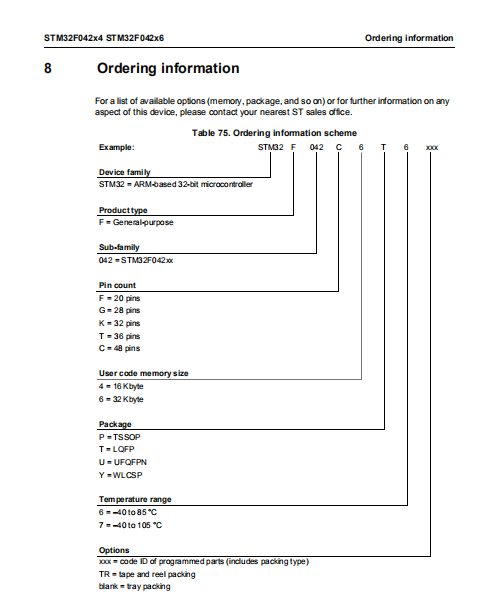 STM32F042x4 STM32F042x6

Ordering information

8 Ordering information

For a list of available options (memory, package, and so on) or for further information on any aspect of this device, please contact your nearest ST sales office.

Table 75. Ordering information scheme

Example: STM32 F 042 C 6 T 6 xxx

Device family
STM32 = ARM-based 32-bit microcontroller

Product type
F = General-purpose

Sub-family
042 = STM32F042xx

Pin count
F = 20 pins
G = 28 pins
K = 32 pins
T = 36 pins
C = 48 pins

User code memory size
4 = 16 Kbyte
6 = 32 Kbyte

Package
P = TSSOP
T = LQFP
U = UFQFPN
Y = WLCSP

Temperature range
6 = –40 to 85 °C
7 = –40 to 105 °C

Options
xxx = code ID of programmed parts (includes packing type)
TR = tape and reel packing
blank = tray packing